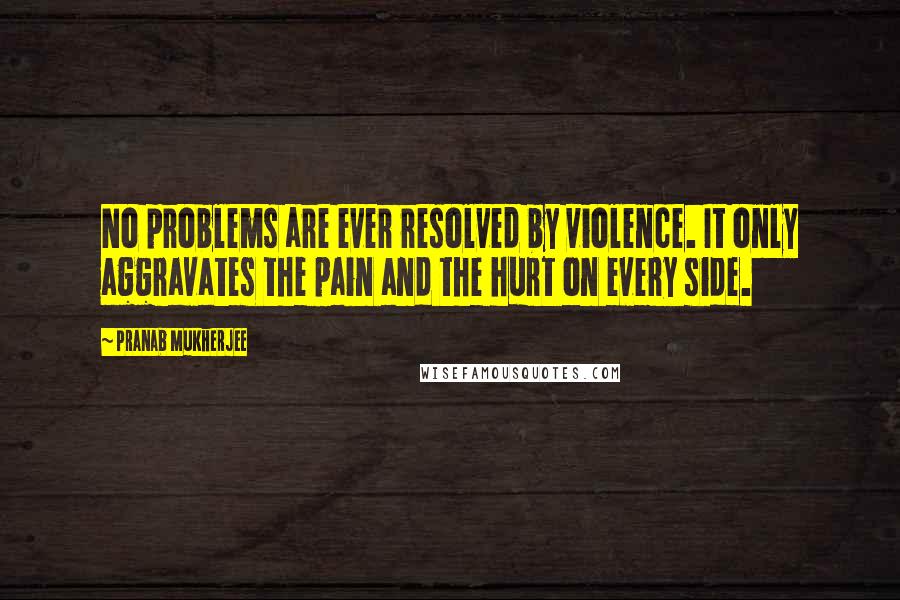 NO PROBLEMS ARE EVER RESOLVED BY VIOLENCE. IT ONLY AGGRAVATES THE PAIN AND THE HURT ON EVERY SIDE.

~ PRANAB MUKHERJEE

WISEFAMOUSQUOTES.COM